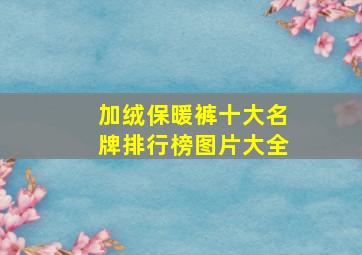 加绒保暖裤十大名牌排行榜图片大全